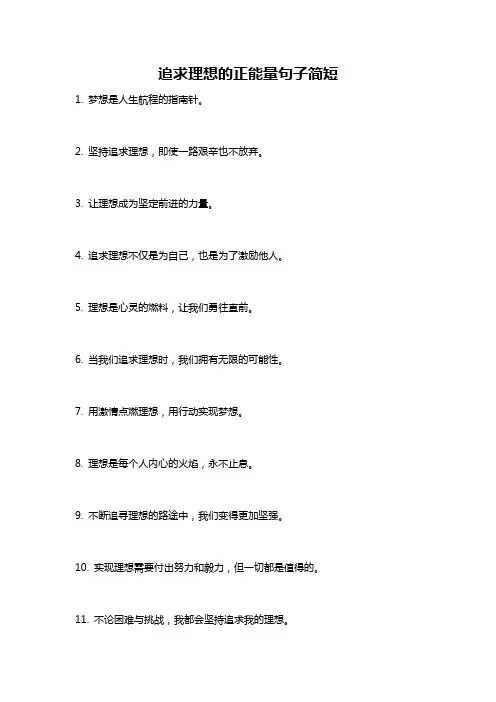 追求理想的正能量句子简短

1. 梦想是人生航程的指南针。

2. 坚持追求理想，即使一路艰辛也不放弃。

3. 让理想成为坚定前进的力量。

4. 追求理想不仅是为自己，也是为了激励他人。

5. 理想是心灵的燃料，让我们勇往直前。

6. 当我们追求理想时，我们拥有无限的可能性。

7. 用激情点燃理想，用行动实现梦想。

8. 理想是每个人内心的火焰，永不止息。

9. 不断追寻理想的路途中，我们变得更加坚强。

10. 实现理想需要付出努力和毅力，但一切都是值得的。

11. 不论困难与挑战，我都会坚持追求我的理想。